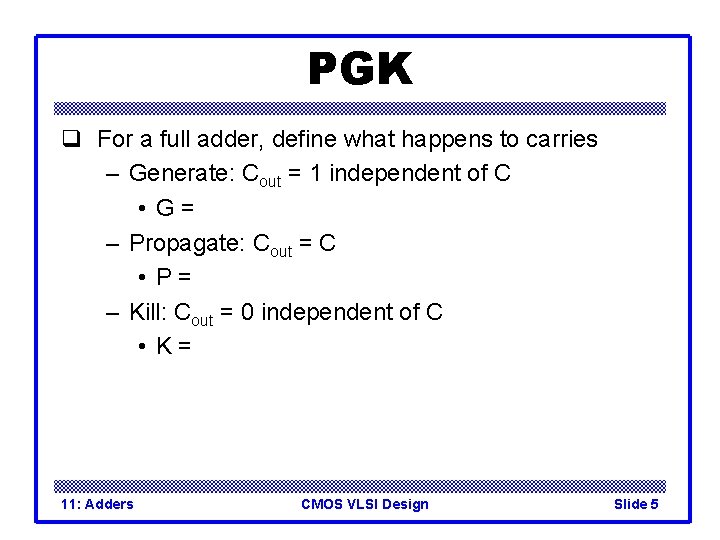 PGK

☐ For a full adder, define what happens to carries

- Generate: $C_{out} = 1$ independent of C

• G =

- Propagate: $C_{out} = C$

• P =

- Kill: $C_{out} = 0$ independent of C

• K =

11: Adders CMOS VLSI Design Slide 5